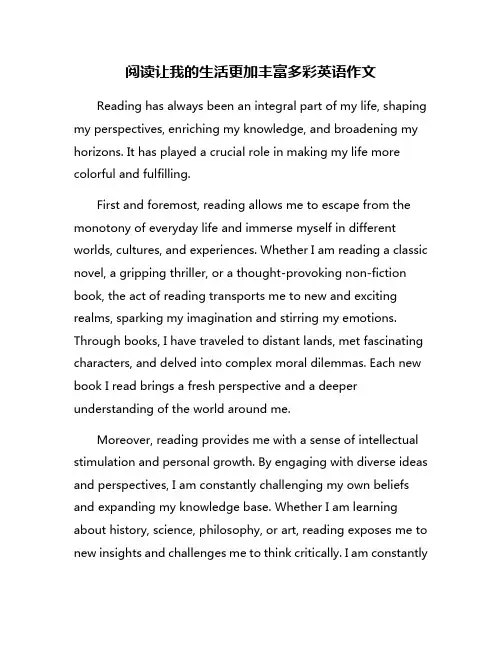 阅读让我的生活更加丰富多彩英语作文

Reading has always been an integral part of my life, shaping my perspectives, enriching my knowledge, and broadening my horizons. It has played a crucial role in making my life more colorful and fulfilling.

First and foremost, reading allows me to escape from the monotony of everyday life and immerse myself in different worlds, cultures, and experiences. Whether I am reading a classic novel, a gripping thriller, or a thought-provoking non-fiction book, the act of reading transports me to new and exciting realms, sparking my imagination and stirring my emotions. Through books, I have traveled to distant lands, met fascinating characters, and delved into complex moral dilemmas. Each new book I read brings a fresh perspective and a deeper understanding of the world around me.

Moreover, reading provides me with a sense of intellectual stimulation and personal growth. By engaging with diverse ideas and perspectives, I am constantly challenging my own beliefs and expanding my knowledge base. Whether I am learning about history, science, philosophy, or art, reading exposes me to new insights and challenges me to think critically. I am constantly